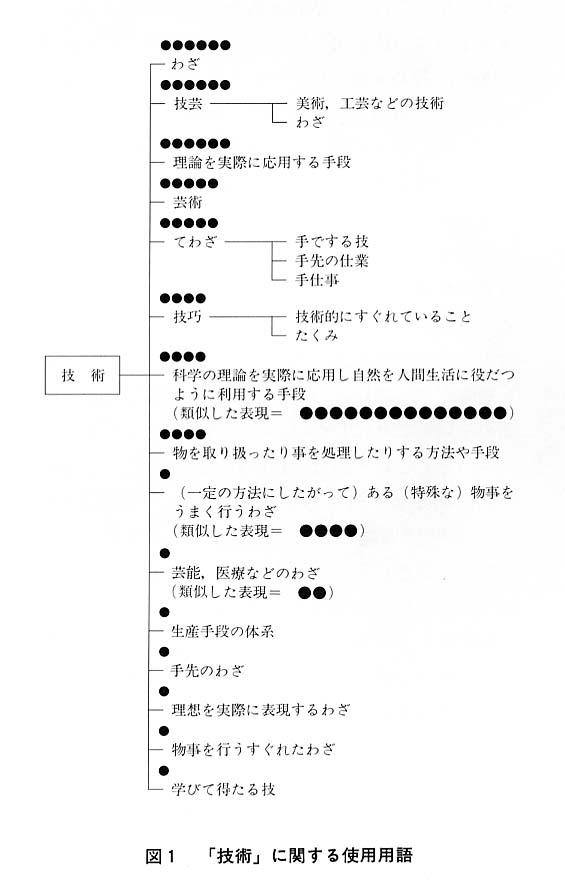 技 術

●●●●●●
わざ

●●●●●●
技芸
美術，工芸などの技術
わざ

●●●●●●
理論を実際に応用する手段

●●●●●
芸術

●●●●●
てわざ
手でする技
手先の仕業
手仕事

●●●●
技巧
技術的にすぐれていること
たくみ

●●●●
科学の理論を実際に応用し自然を人間生活に役だつように利用する手段
（類似した表現＝ ●●●●●●●●●●●●●●）

●●●●
物を取り扱ったり事を処理したりする方法や手段

●
（一定の方法にしたがって）ある（特殊な）物事をうまく行うわざ
（類似した表現＝ ●●●●）

●
芸能，医療などのわざ
（類似した表現＝ ●●）

●
生産手段の体系

●
手先のわざ

●
理想を実際に表現するわざ

●
物事を行うすぐれたわざ

●
学びて得たる技

図1 「技術」に関する使用用語